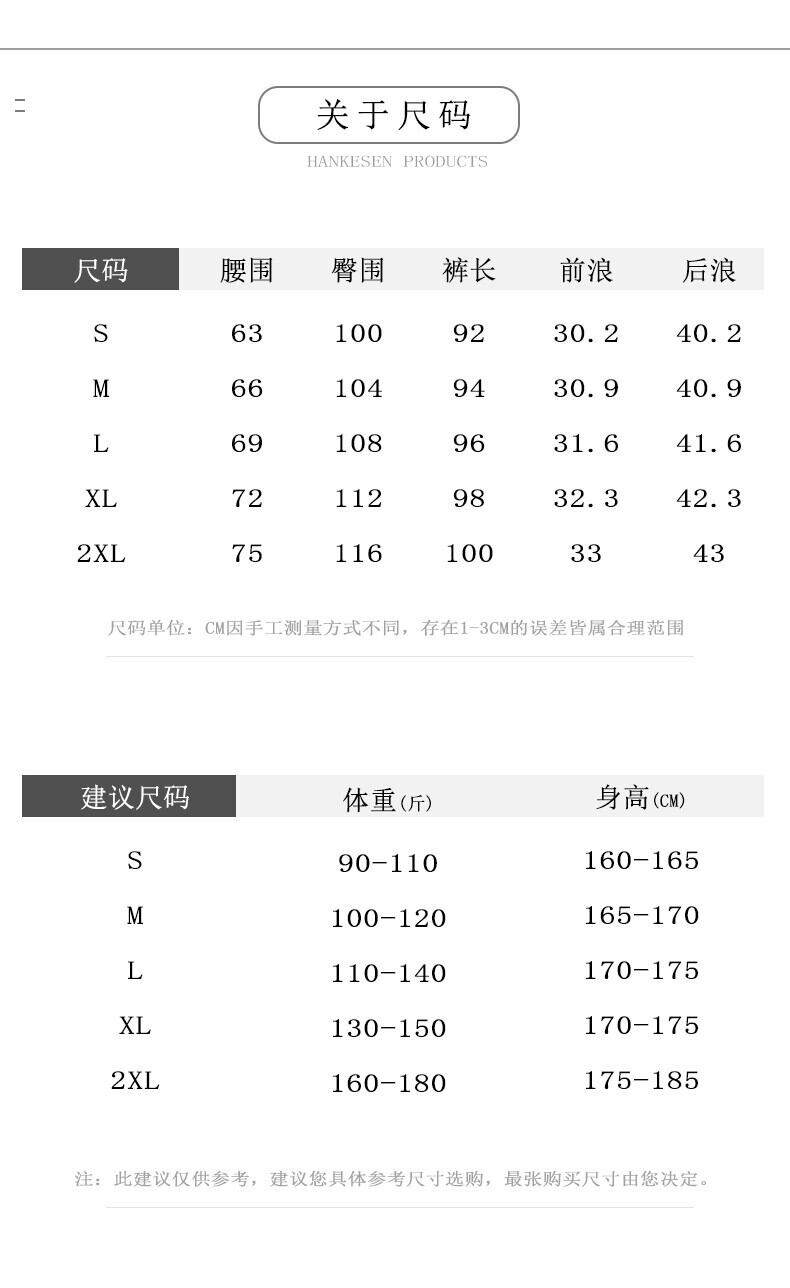 关于尺码

HANKESEN PRODUCTS

| 尺码 | 腰围 | 臀围 | 裤长 | 前浪 | 后浪 |
|---|---|---|---|---|---|
| S | 63 | 100 | 92 | 30.2 | 40.2 |
| M | 66 | 104 | 94 | 30.9 | 40.9 |
| L | 69 | 108 | 96 | 31.6 | 41.6 |
| XL | 72 | 112 | 98 | 32.3 | 42.3 |
| 2XL | 75 | 116 | 100 | 33 | 43 |

尺码单位：CM因手工测量方式不同，存在1-3CM的误差皆属合理范围

| 建议尺码 | 体重(斤) | 身高(CM) |
|---|---|---|
| S | 90-110 | 160-165 |
| M | 100-120 | 165-170 |
| L | 110-140 | 170-175 |
| XL | 130-150 | 170-175 |
| 2XL | 160-180 | 175-185 |

注：此建议仅供参考，建议您具体参考尺寸选购，最张购买尺寸由您决定。